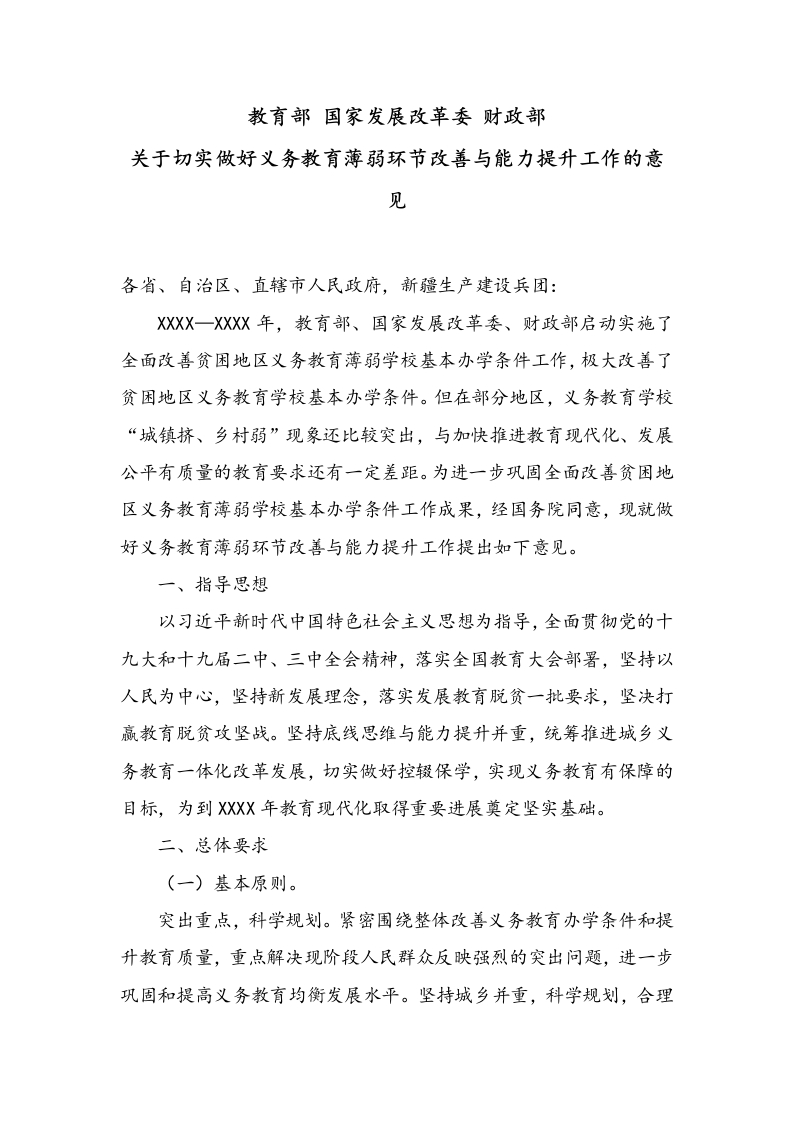 教育部 国家发展改革委 财政部
关于切实做好义务教育薄弱环节改善与能力提升工作的意见

各省、自治区、直辖市人民政府，新疆生产建设兵团：

XXXX—XXXX 年，教育部、国家发展改革委、财政部启动实施了全面改善贫困地区义务教育薄弱学校基本办学条件工作，极大改善了贫困地区义务教育学校基本办学条件。但在部分地区，义务教育学校“城镇挤、乡村弱”现象还比较突出，与加快推进教育现代化、发展公平有质量的教育要求还有一定差距。为进一步巩固全面改善贫困地区义务教育薄弱学校基本办学条件工作成果，经国务院同意，现就做好义务教育薄弱环节改善与能力提升工作提出如下意见。

一、指导思想

以习近平新时代中国特色社会主义思想为指导，全面贯彻党的十九大和十九届二中、三中全会精神，落实全国教育大会部署，坚持以人民为中心，坚持新发展理念，落实发展教育脱贫一批要求，坚决打赢教育脱贫攻坚战。坚持底线思维与能力提升并重，统筹推进城乡义务教育一体化改革发展，切实做好控辍保学，实现义务教育有保障的目标，为到 XXXX 年教育现代化取得重要进展奠定坚实基础。

二、总体要求

（一）基本原则。

突出重点，科学规划。紧密围绕整体改善义务教育办学条件和提升教育质量，重点解决现阶段人民群众反映强烈的突出问题，进一步巩固和提高义务教育均衡发展水平。坚持城乡并重，科学规划，合理